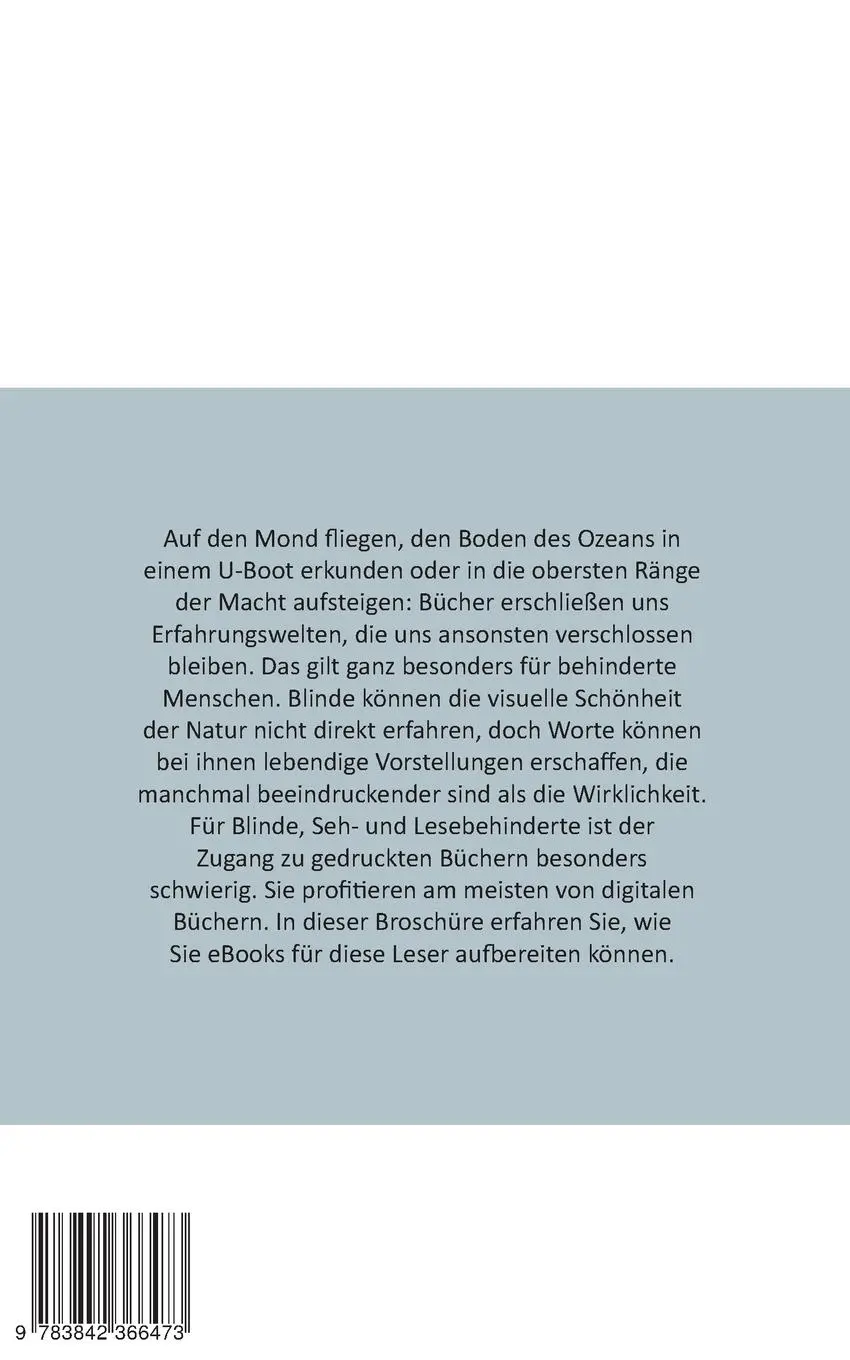 Auf den Mond fliegen, den Boden des Ozeans in einem U-Boot erkunden oder in die obersten Ränge der Macht aufsteigen: Bücher erschließen uns Erfahrungswelten, die uns ansonsten verschlossen bleiben. Das gilt ganz besonders für behinderte Menschen. Blinde können die visuelle Schönheit der Natur nicht direkt erfahren, doch Worte können bei ihnen lebendige Vorstellungen erschaffen, die manchmal beeindruckender sind als die Wirklichkeit. Für Blinde, Seh- und Lesebehinderte ist der Zugang zu gedruckten Büchern besonders schwierig. Sie profitieren am meisten von digitalen Büchern. In dieser Broschüre erfahren Sie, wie Sie eBooks für diese Leser aufbereiten können.

9 783842 366473